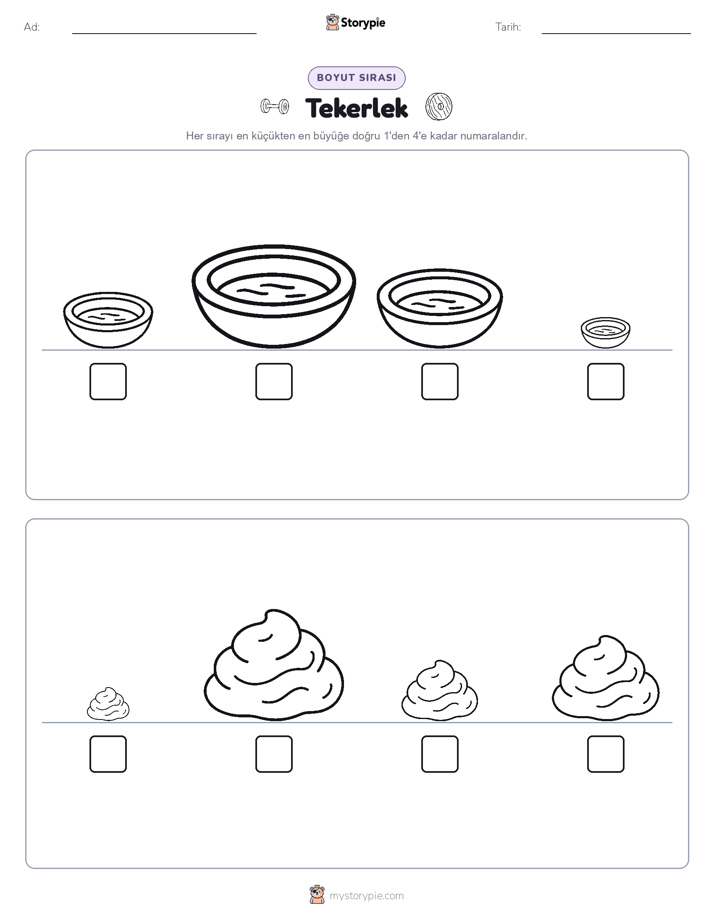 Ad:

Storypie

Tarih:

BOYUT SIRASI

Tekerlek

Her sırayı en küçükten en büyüğe doğru 1'den 4'e kadar numaralandır.

mystorypie.com